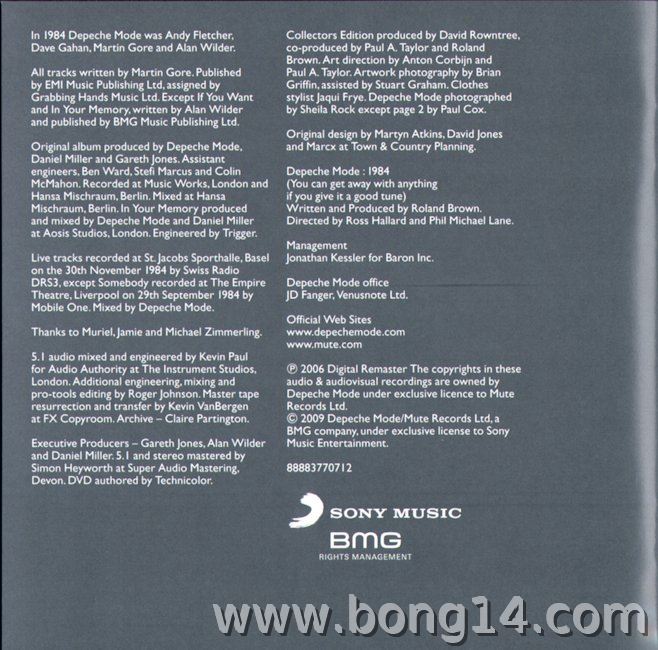 In 1984 Depeche Mode was Andy Fletcher, Dave Gahan, Martin Gore and Alan Wilder.

All tracks written by Martin Gore. Published by EMI Music Publishing Ltd, assigned by Grabbing Hands Music Ltd. Except If You Want and In Your Memory, written by Alan Wilder and published by BMG Music Publishing Ltd.

Original album produced by Depeche Mode, Daniel Miller and Gareth Jones. Assistant engineers, Ben Ward, Stefi Marcus and Colin McMahon. Recorded at Music Works, London and Hansa Mischraum, Berlin. Mixed at Hansa Mischraum, Berlin. In Your Memory produced and mixed by Depeche Mode and Daniel Miller at Aosis Studios, London. Engineered by Trigger.

Live tracks recorded at St. Jacobs Sporthalle, Basel on the 30th November 1984 by Swiss Radio DRS3, except Somebody recorded at The Empire Theatre, Liverpool on 29th September 1984 by Mobile One. Mixed by Depeche Mode.

Thanks to Muriel, Jamie and Michael Zimmerling.

5.1 audio mixed and engineered by Kevin Paul for Audio Authority at The Instrument Studios, London. Additional engineering, mixing and pro-tools editing by Roger Johnson. Master tape resurrection and transfer by Kevin VanBergen at FX Copyroom. Archive – Claire Partington.

Executive Producers – Gareth Jones, Alan Wilder and Daniel Miller. 5.1 and stereo mastered by Simon Heyworth at Super Audio Mastering, Devon. DVD authored by Technicolor.

Collectors Edition produced by David Rowntree, co-produced by Paul A. Taylor and Roland Brown. Art direction by Anton Corbijn and Paul A. Taylor. Artwork photography by Brian Griffin, assisted by Stuart Graham. Clothes stylist Jaqui Frye. Depeche Mode photographed by Sheila Rock except page 2 by Paul Cox.

Original design by Martyn Atkins, David Jones and Marcx at Town & Country Planning.

Depeche Mode : 1984
(You can get away with anything if you give it a good tune)
Written and Produced by Roland Brown.
Directed by Ross Hallard and Phil Michael Lane.

Management
Jonathan Kessler for Baron Inc.

Depeche Mode office
JD Fanger, Venusnote Ltd.

Official Web Sites
www.depechemode.com
www.mute.com

℗ 2006 Digital Remaster The copyrights in these audio & audiovisual recordings are owned by Depeche Mode under exclusive licence to Mute Records Ltd.
© 2009 Depeche Mode/Mute Records Ltd, a BMG company, under exclusive license to Sony Music Entertainment.

88883770712

SONY MUSIC
BMG
RIGHTS MANAGEMENT

www.bong14.com